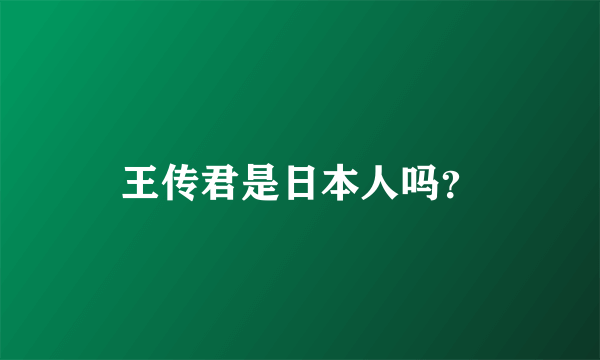 王传君是日本人吗?